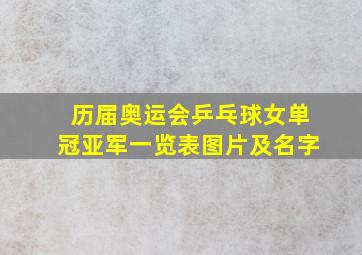 历届奥运会乒乓球女单冠亚军一览表图片及名字